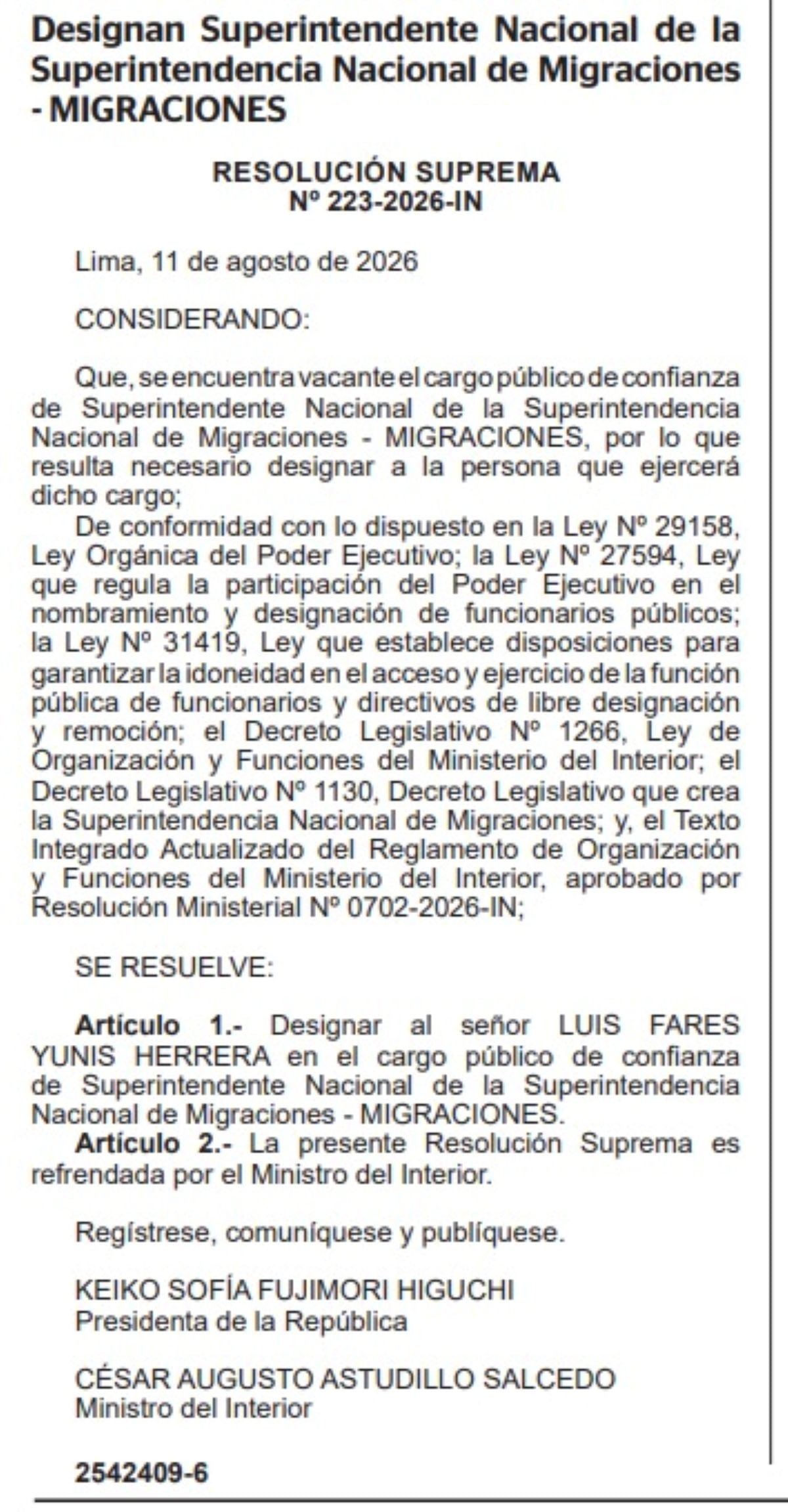 Designan Superintendente Nacional de la Superintendencia Nacional de Migraciones - MIGRACIONES

RESOLUCIÓN SUPREMA
Nº 223-2026-IN

Lima, 11 de agosto de 2026

CONSIDERANDO:

Que, se encuentra vacante el cargo público de confianza de Superintendente Nacional de la Superintendencia Nacional de Migraciones - MIGRACIONES, por lo que resulta necesario designar a la persona que ejercerá dicho cargo;

De conformidad con lo dispuesto en la Ley Nº 29158, Ley Orgánica del Poder Ejecutivo; la Ley Nº 27594, Ley que regula la participación del Poder Ejecutivo en el nombramiento y designación de funcionarios públicos; la Ley Nº 31419, Ley que establece disposiciones para garantizar la idoneidad en el acceso y ejercicio de la función pública de funcionarios y directivos de libre designación y remoción; el Decreto Legislativo Nº 1266, Ley de Organización y Funciones del Ministerio del Interior; el Decreto Legislativo Nº 1130, Decreto Legislativo que crea la Superintendencia Nacional de Migraciones; y, el Texto Integrado Actualizado del Reglamento de Organización y Funciones del Ministerio del Interior, aprobado por Resolución Ministerial Nº 0702-2026-IN;

SE RESUELVE:

Artículo 1.- Designar al señor LUIS FARES YUNIS HERRERA en el cargo público de confianza de Superintendente Nacional de la Superintendencia Nacional de Migraciones - MIGRACIONES.

Artículo 2.- La presente Resolución Suprema es refrendada por el Ministro del Interior.

Regístrese, comuníquese y publíquese.

KEIKO SOFÍA FUJIMORI HIGUCHI
Presidenta de la República

CÉSAR AUGUSTO ASTUDILLO SALCEDO
Ministro del Interior

2542409-6